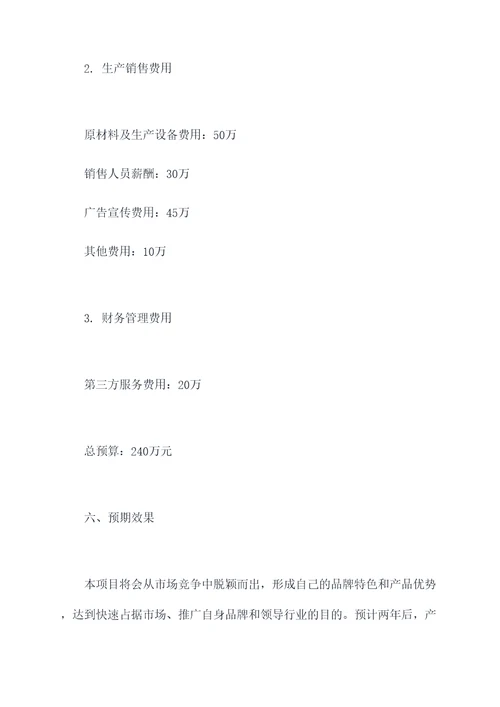 2. 生产销售费用

原材料及生产设备费用：50万

销售人员薪酬：30万

广告宣传费用：45万

其他费用：10万

3. 财务管理费用

第三方服务费用：20万

总预算：240万元

六、预期效果

本项目将会从市场竞争中脱颖而出，形成自己的品牌特色和产品优势，达到快速占据市场、推广自身品牌和领导行业的目的。预计两年后，产